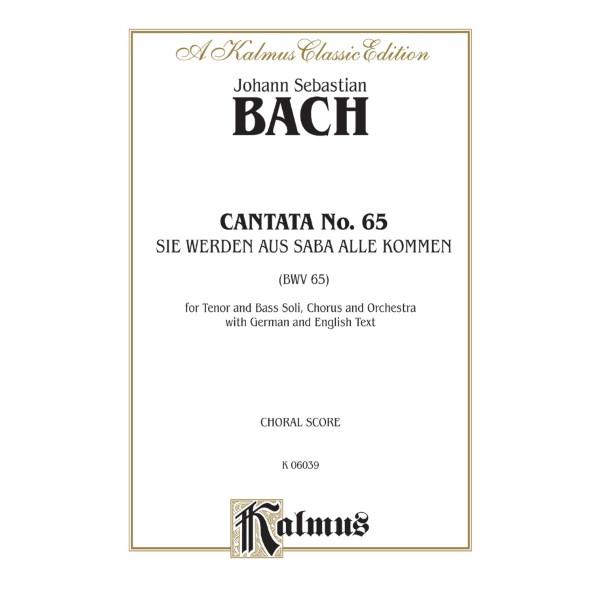 A Kalmus Classic Edition

Johann Sebastian

BACH

CANTATA No. 65

SIE WERDEN AUS SABA ALLE KOMMEN

(BWV 65)

for Tenor and Bass Soli, Chorus and Orchestra with German and English Text

CHORAL SCORE

K 06039

Kalmus